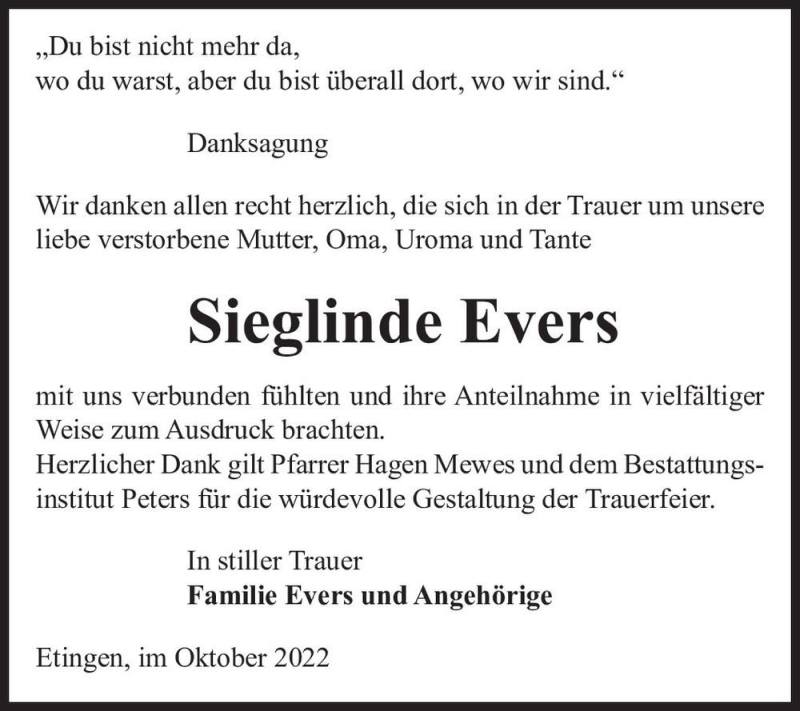 „Du bist nicht mehr da,
wo du warst, aber du bist überall dort, wo wir sind.“

Danksagung

Wir danken allen recht herzlich, die sich in der Trauer um unsere liebe verstorbene Mutter, Oma, Uroma und Tante

Sieglinde Evers

mit uns verbunden fühlten und ihre Anteilnahme in vielfältiger Weise zum Ausdruck brachten.
Herzlicher Dank gilt Pfarrer Hagen Mewes und dem Bestattungsinstitut Peters für die würdevolle Gestaltung der Trauerfeier.

In stiller Trauer
Familie Evers und Angehörige

Etingen, im Oktober 2022